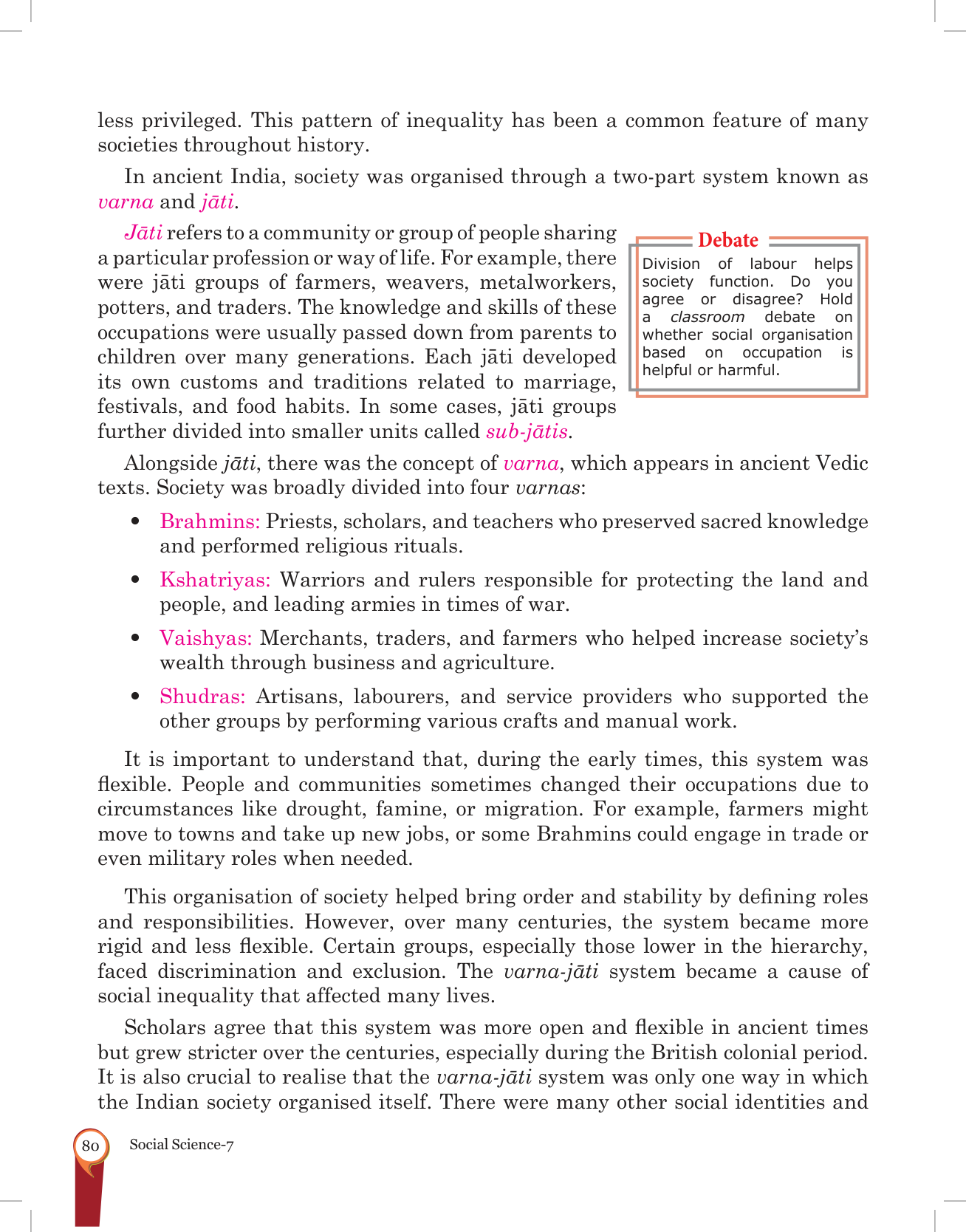 less privileged. This pattern of inequality has been a common feature of many societies throughout history.

In ancient India, society was organised through a two-part system known as varna and jāti.

Jāti refers to a community or group of people sharing a particular profession or way of life. For example, there were jāti groups of farmers, weavers, metalworkers, potters, and traders. The knowledge and skills of these occupations were usually passed down from parents to children over many generations. Each jāti developed its own customs and traditions related to marriage, festivals, and food habits. In some cases, jāti groups further divided into smaller units called sub-jātis.

Debate
Division of labour helps society function. Do you agree or disagree? Hold a classroom debate on whether social organisation based on occupation is helpful or harmful.

Alongside jāti, there was the concept of varna, which appears in ancient Vedic texts. Society was broadly divided into four varnas:

• Brahmins: Priests, scholars, and teachers who preserved sacred knowledge and performed religious rituals.

• Kshatriyas: Warriors and rulers responsible for protecting the land and people, and leading armies in times of war.

• Vaishyas: Merchants, traders, and farmers who helped increase society's wealth through business and agriculture.

• Shudras: Artisans, labourers, and service providers who supported the other groups by performing various crafts and manual work.

It is important to understand that, during the early times, this system was flexible. People and communities sometimes changed their occupations due to circumstances like drought, famine, or migration. For example, farmers might move to towns and take up new jobs, or some Brahmins could engage in trade or even military roles when needed.

This organisation of society helped bring order and stability by defining roles and responsibilities. However, over many centuries, the system became more rigid and less flexible. Certain groups, especially those lower in the hierarchy, faced discrimination and exclusion. The varna-jāti system became a cause of social inequality that affected many lives.

Scholars agree that this system was more open and flexible in ancient times but grew stricter over the centuries, especially during the British colonial period. It is also crucial to realise that the varna-jāti system was only one way in which the Indian society organised itself. There were many other social identities and

80 Social Science-7